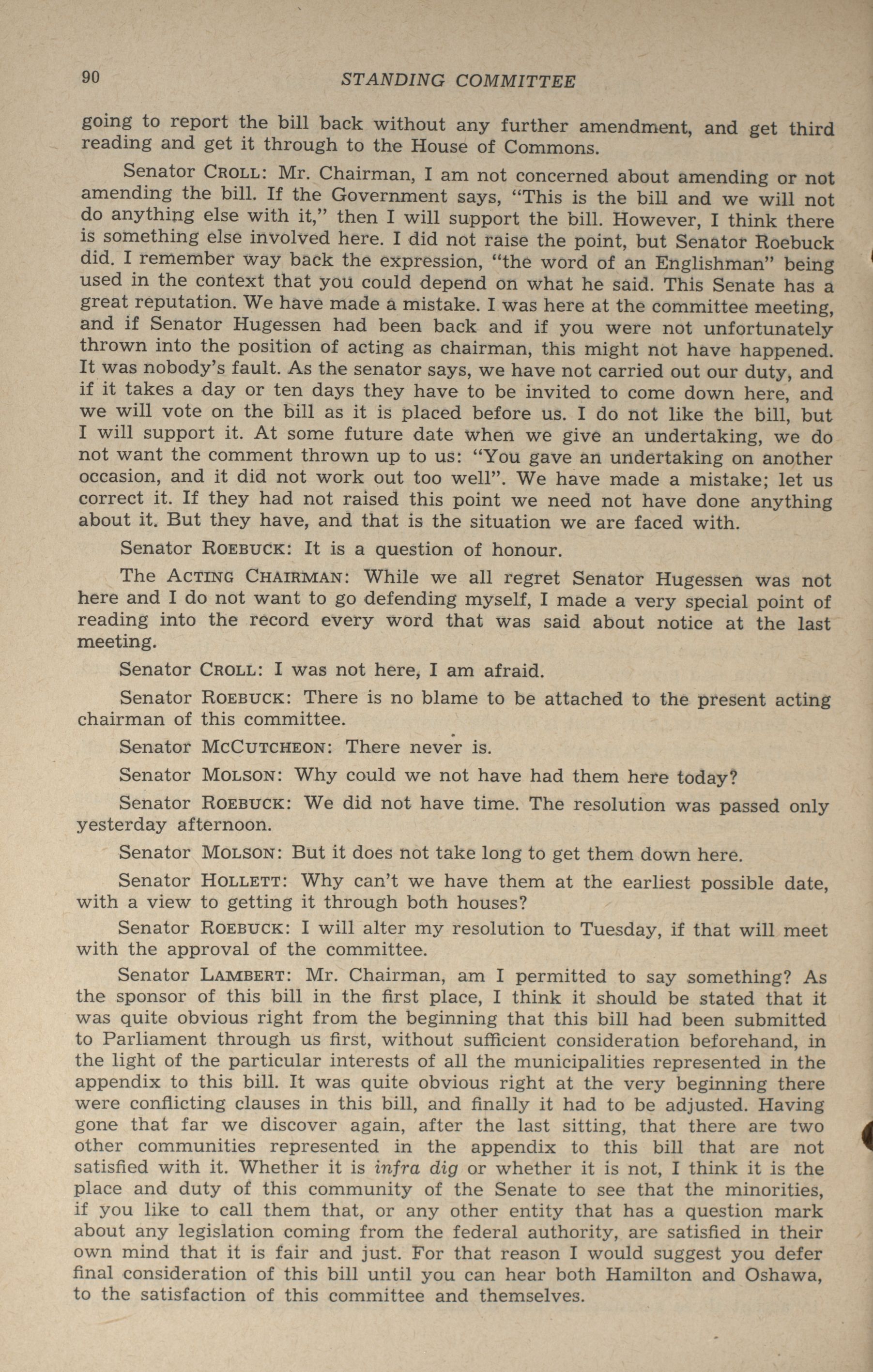 90 STANDING COMMITTEE

going to report the bill back without any further amendment, and get third reading and get it through to the House of Commons.

Senator CROLL: Mr. Chairman, I am not concerned about amending or not amending the bill. If the Government says, "This is the bill and we will not do anything else with it," then I will support the bill. However, I think there is something else involved here. I did not raise the point, but Senator Roebuck did. I remember way back the expression, "the word of an Englishman" being used in the context that you could depend on what he said. This Senate has a great reputation. We have made a mistake. I was here at the committee meeting, and if Senator Hugessen had been back and if you were not unfortunately thrown into the position of acting as chairman, this might not have happened. It was nobody's fault. As the senator says, we have not carried out our duty, and if it takes a day or ten days they have to be invited to come down here, and we will vote on the bill as it is placed before us. I do not like the bill, but I will support it. At some future date when we give an undertaking, we do not want the comment thrown up to us: "You gave an undertaking on another occasion, and it did not work out too well". We have made a mistake; let us correct it. If they had not raised this point we need not have done anything about it. But they have, and that is the situation we are faced with.

Senator ROEBUCK: It is a question of honour.

The ACTING CHAIRMAN: While we all regret Senator Hugessen was not here and I do not want to go defending myself, I made a very special point of reading into the record every word that was said about notice at the last meeting.

Senator CROLL: I was not here, I am afraid.

Senator ROEBUCK: There is no blame to be attached to the present acting chairman of this committee.

Senator MCCUTCHEON: There never is.

Senator MOLSON: Why could we not have had them here today?

Senator ROEBUCK: We did not have time. The resolution was passed only yesterday afternoon.

Senator MOLSON: But it does not take long to get them down here.

Senator HOLLETT: Why can't we have them at the earliest possible date, with a view to getting it through both houses?

Senator ROEBUCK: I will alter my resolution to Tuesday, if that will meet with the approval of the committee.

Senator LAMBERT: Mr. Chairman, am I permitted to say something? As the sponsor of this bill in the first place, I think it should be stated that it was quite obvious right from the beginning that this bill had been submitted to Parliament through us first, without sufficient consideration beforehand, in the light of the particular interests of all the municipalities represented in the appendix to this bill. It was quite obvious right at the very beginning there were conflicting clauses in this bill, and finally it had to be adjusted. Having gone that far we discover again, after the last sitting, that there are two other communities represented in the appendix to this bill that are not satisfied with it. Whether it is infra dig or whether it is not, I think it is the place and duty of this community of the Senate to see that the minorities, if you like to call them that, or any other entity that has a question mark about any legislation coming from the federal authority, are satisfied in their own mind that it is fair and just. For that reason I would suggest you defer final consideration of this bill until you can hear both Hamilton and Oshawa, to the satisfaction of this committee and themselves.